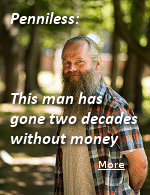 Penniless:

This man has gone two decades without money

More